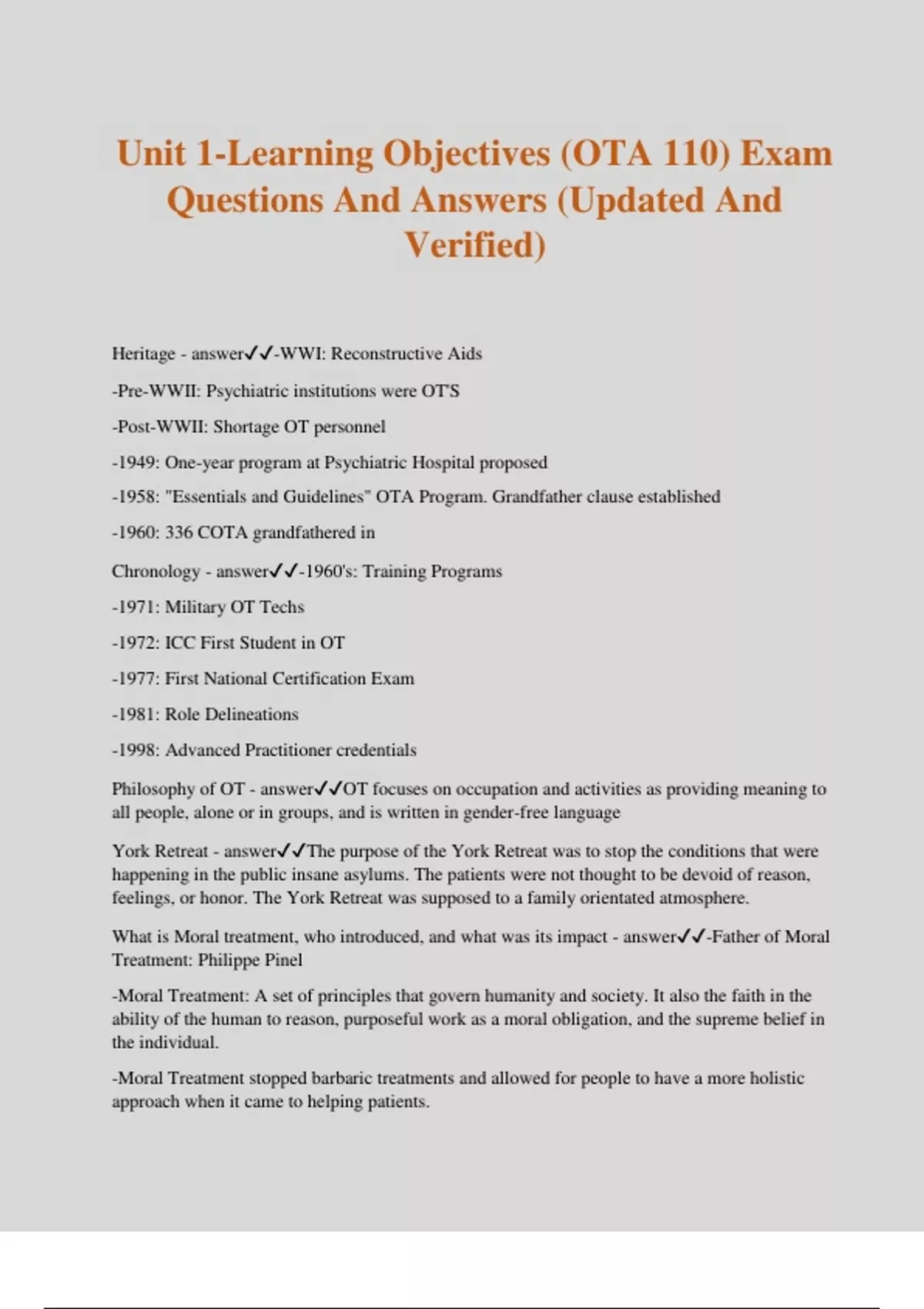 Unit 1-Learning Objectives (OTA 110) Exam Questions And Answers (Updated And Verified)

Heritage - answer✓✓-WWI: Reconstructive Aids

-Pre-WWII: Psychiatric institutions were OT'S

-Post-WWII: Shortage OT personnel

-1949: One-year program at Psychiatric Hospital proposed

-1958: "Essentials and Guidelines" OTA Program. Grandfather clause established

-1960: 336 COTA grandfathered in

Chronology - answer✓✓-1960's: Training Programs

-1971: Military OT Techs

-1972: ICC First Student in OT

-1977: First National Certification Exam

-1981: Role Delineations

-1998: Advanced Practitioner credentials

Philosophy of OT - answer✓✓OT focuses on occupation and activities as providing meaning to all people, alone or in groups, and is written in gender-free language

York Retreat - answer✓✓The purpose of the York Retreat was to stop the conditions that were happening in the public insane asylums. The patients were not thought to be devoid of reason, feelings, or honor. The York Retreat was supposed to a family orientated atmosphere.

What is Moral treatment, who introduced, and what was its impact - answer✓✓-Father of Moral Treatment: Philippe Pinel

-Moral Treatment: A set of principles that govern humanity and society. It also the faith in the ability of the human to reason, purposeful work as a moral obligation, and the supreme belief in the individual.

-Moral Treatment stopped barbaric treatments and allowed for people to have a more holistic approach when it came to helping patients.